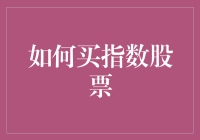 如何买指数股票